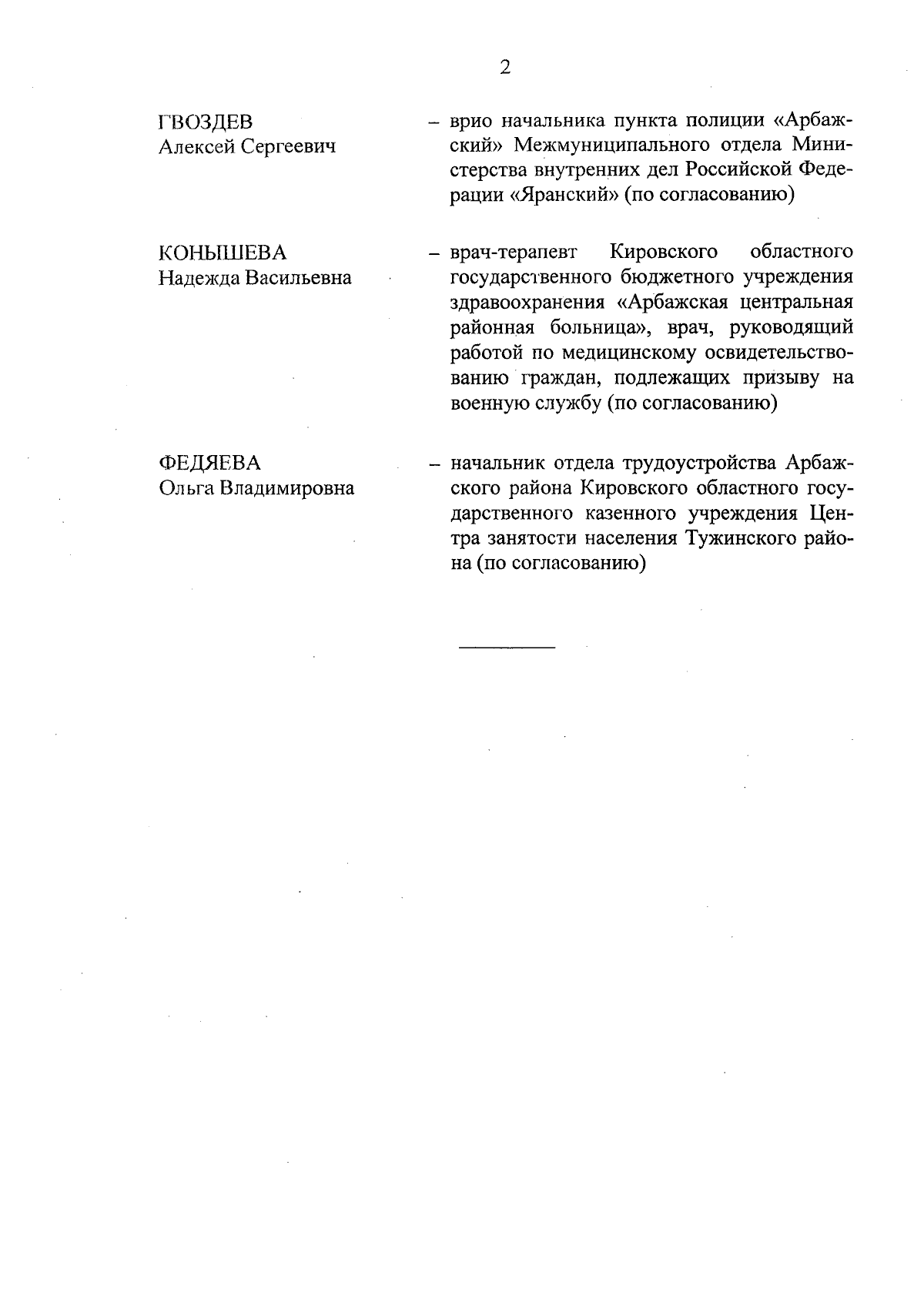 2

ГВОЗДЕВ
Алексей Сергеевич

– врио начальника пункта полиции «Арбажский» Межмуниципального отдела Министерства внутренних дел Российской Федерации «Яранский» (по согласованию)

КОНЫШЕВА
Надежда Васильевна

– врач-терапевт Кировского областного государственного бюджетного учреждения здравоохранения «Арбажская центральная районная больница», врач, руководящий работой по медицинскому освидетельствованию граждан, подлежащих призыву на военную службу (по согласованию)

ФЕДЯЕВА
Ольга Владимировна

– начальник отдела трудоустройства Арбажского района Кировского областного государственного казенного учреждения Центра занятости населения Тужинского района (по согласованию)